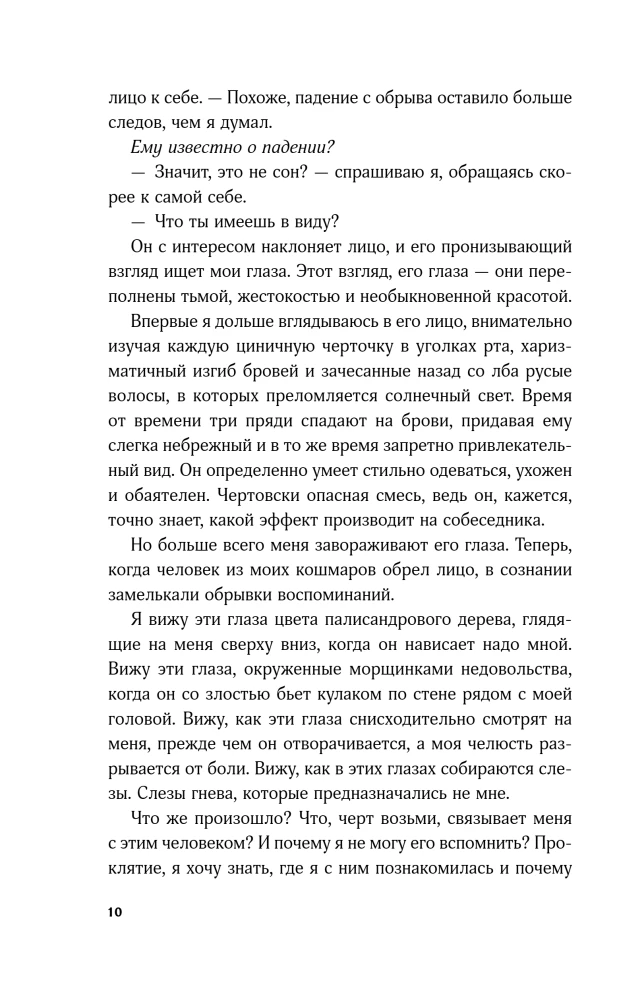 лицо к себе. — Похоже, падение с обрыва оставило больше следов, чем я думал.

Ему известно о падении?

— Значит, это не сон? — спрашиваю я, обращаясь скорее к самой себе.

— Что ты имеешь в виду?

Он с интересом наклоняет лицо, и его пронизывающий взгляд ищет мои глаза. Этот взгляд, его глаза — они переполнены тьмой, жестокостью и необыкновенной красотой.

Впервые я дольше вглядываюсь в его лицо, внимательно изучая каждую циничную черточку в уголках рта, харизматичный изгиб бровей и зачесанные назад со лба русые волосы, в которых преломляется солнечный свет. Время от времени три пряди спадают на брови, придавая ему слегка небрежный и в то же время запретно привлекательный вид. Он определенно умеет стильно одеваться, ухожен и обаятелен. Чертовски опасная смесь, ведь он, кажется, точно знает, какой эффект производит на собеседника.

Но больше всего меня завораживают его глаза. Теперь, когда человек из моих кошмаров обрел лицо, в сознании замелькали обрывки воспоминаний.

Я вижу эти глаза цвета палисандрового дерева, глядящие на меня сверху вниз, когда он нависает надо мной. Вижу эти глаза, окруженные морщинками недовольства, когда он со злостью бьет кулаком по стене рядом с моей головой. Вижу, как эти глаза снисходительно смотрят на меня, прежде чем он отворачивается, а моя челюсть разрывается от боли. Вижу, как в этих глазах собираются слезы. Слезы гнева, которые предназначались не мне.

Что же произошло? Что, черт возьми, связывает меня с этим человеком? И почему я не могу его вспомнить? Проклятие, я хочу знать, где я с ним познакомилась и почему

10